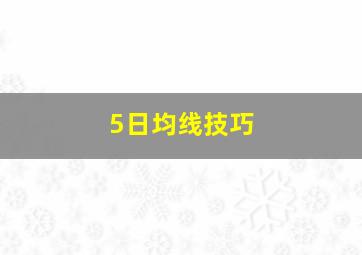 5日均线技巧